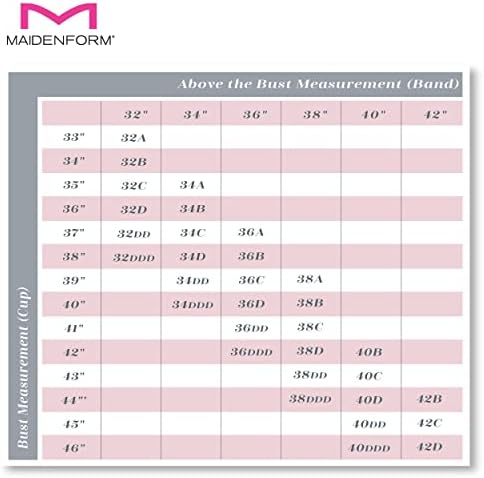 MAIDENFORM®

Above the Bust Measurement (Band)

Bust Measurement (Cup)

| | 32" | 34" | 36" | 38" | 40" | 42" |
|---|---|---|---|---|---|---|
| 33" | 32A | | | | | |
| 34" | 32B | | | | | |
| 35" | 32C | 34A | | | | |
| 36" | 32D | 34B | | | | |
| 37" | 32DD | 34C | 36A | | | |
| 38" | 32DDD | 34D | 36B | | | |
| 39" | | 34DD | 36C | 38A | | |
| 40" | | 34DDD | 36D | 38B | | |
| 41" | | | 36DD | 38C | | |
| 42" | | | 36DDD | 38D | 40B | |
| 43" | | | | 38DD | 40C | |
| 44"' | | | | 38DDD | 40D | 42B |
| 45" | | | | | 40DD | 42C |
| 46" | | | | | 40DDD | 42D |